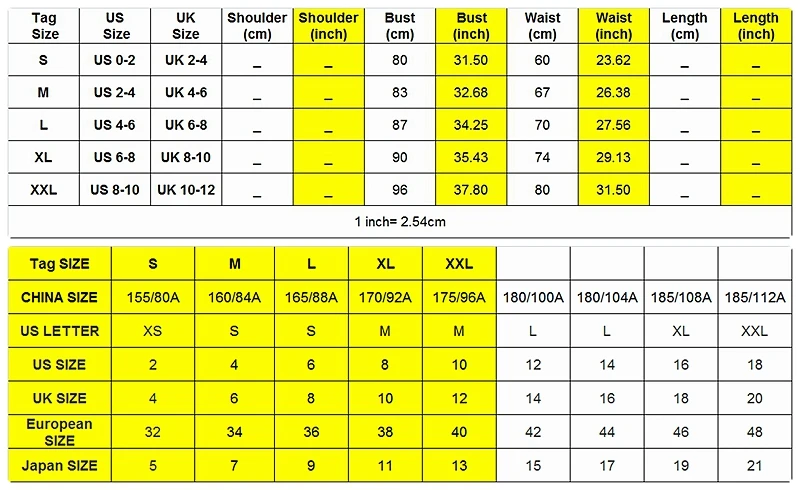 | Tag Size | US Size | UK Size | Shoulder (cm) | Shoulder (inch) | Bust (cm) | Bust (inch) | Waist (cm) | Waist (inch) | Length (cm) | Length (inch) |
|---|---|---|---|---|---|---|---|---|---|---|
| S | US 0-2 | UK 2-4 | _ | _ | 80 | 31.50 | 60 | 23.62 | _ | _ |
| M | US 2-4 | UK 4-6 | _ | _ | 83 | 32.68 | 67 | 26.38 | _ | _ |
| L | US 4-6 | UK 6-8 | _ | _ | 87 | 34.25 | 70 | 27.56 | _ | _ |
| XL | US 6-8 | UK 8-10 | _ | _ | 90 | 35.43 | 74 | 29.13 | _ | _ |
| XXL | US 8-10 | UK 10-12 | _ | _ | 96 | 37.80 | 80 | 31.50 | _ | _ |

1 inch= 2.54cm

| Tag SIZE | S | M | L | XL | XXL | | | | |
|---|---|---|---|---|---|---|---|---|---|
| CHINA SIZE | 155/80A | 160/84A | 165/88A | 170/92A | 175/96A | 180/100A | 180/104A | 185/108A | 185/112A |
| US LETTER | XS | S | S | M | M | L | L | XL | XXL |
| US SIZE | 2 | 4 | 6 | 8 | 10 | 12 | 14 | 16 | 18 |
| UK SIZE | 4 | 6 | 8 | 10 | 12 | 14 | 16 | 18 | 20 |
| European SIZE | 32 | 34 | 36 | 38 | 40 | 42 | 44 | 46 | 48 |
| Japan SIZE | 5 | 7 | 9 | 11 | 13 | 15 | 17 | 19 | 21 |